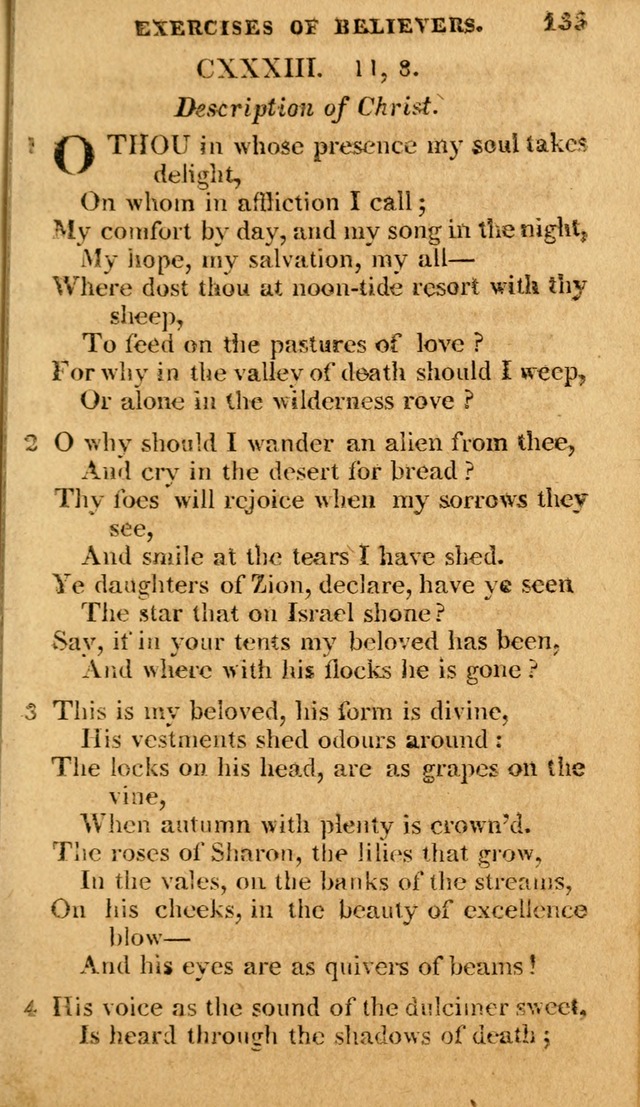 EXERCISES OF BELIEVERS. 133

CXXXIII. 11, 8.

Description of Christ.

1 O THOU in whose presence my soul takes delight,
On whom in affliction I call;
My comfort by day, and my song in the night,
My hope, my salvation, my all—
Where dost thou at noon-tide resort with thy sheep,
To feed on the pastures of love?
For why in the valley of death should I weep,
Or alone in the wilderness rove?

2 O why should I wander an alien from thee,
And cry in the desert for bread?
Thy foes will rejoice when my sorrows they see,
And smile at the tears I have shed.
Ye daughters of Zion, declare, have ye seen
The star that on Israel shone?
Say, if in your tents my beloved has been,
And where with his flocks he is gone?

3 This is my beloved, his form is divine,
His vestments shed odours around:
The locks on his head, are as grapes on the vine,
When autumn with plenty is crown'd.
The roses of Sharon, the lilies that grow,
In the vales, on the banks of the streams,
On his cheeks, in the beauty of excellence blow—
And his eyes are as quivers of beams!

4 His voice as the sound of the dulcimer sweet,
Is heard through the shadows of death;